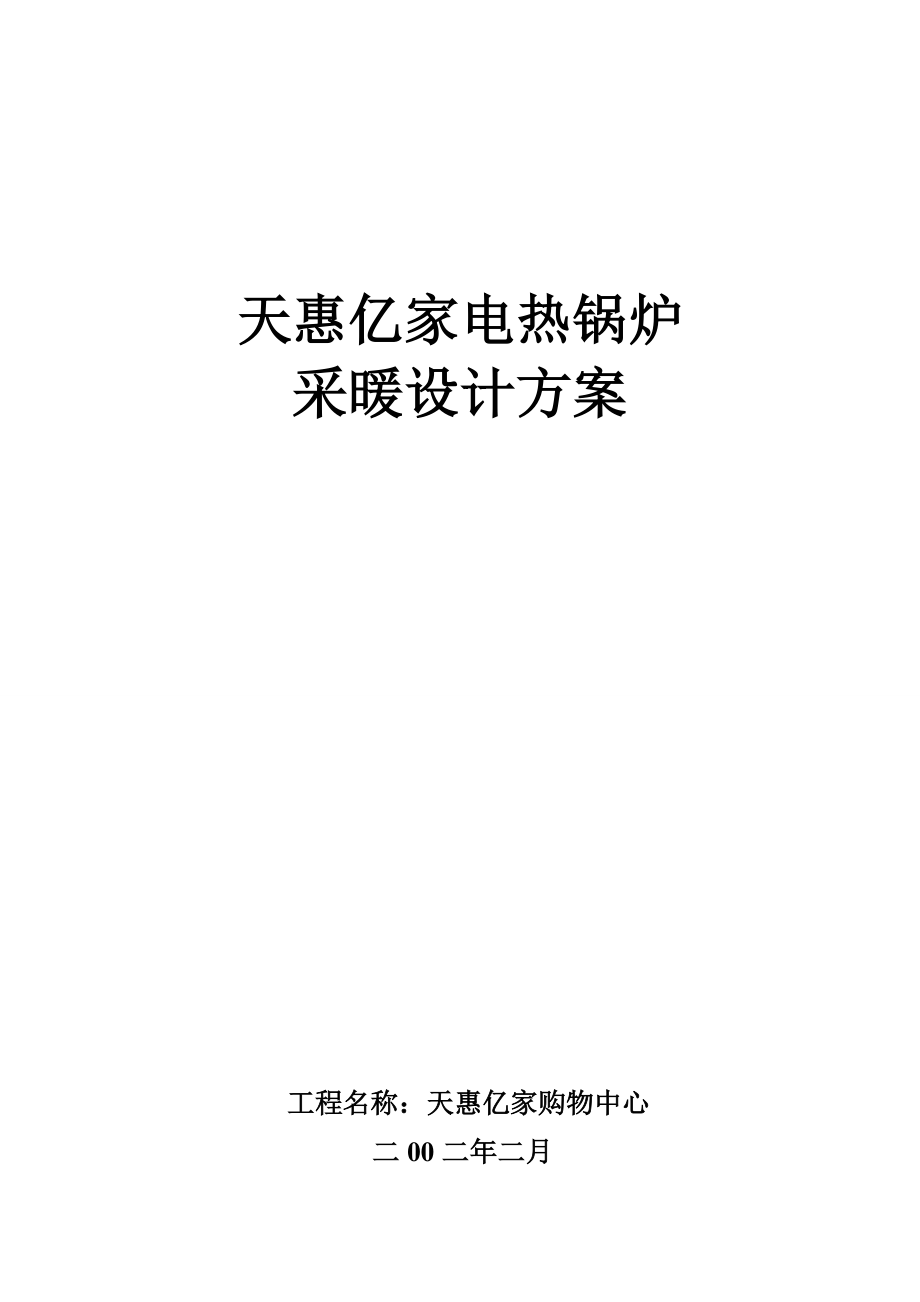 天惠亿家电热锅炉
采暖设计方案

工程名称：天惠亿家购物中心
二 00 二年二月